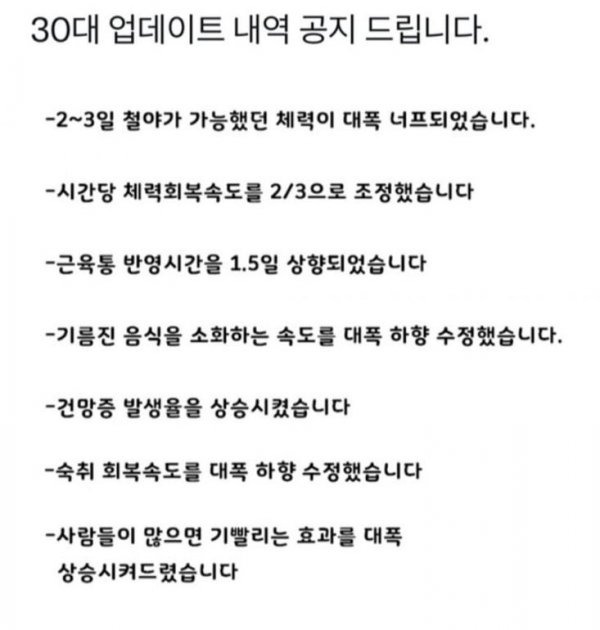 30대 업데이트 내역 공지 드립니다.

-2~3일 철야가 가능했던 체력이 대폭 너프되었습니다.

-시간당 체력회복속도를 2/3으로 조정했습니다

-근육통 반영시간을 1.5일 상향되었습니다

-기름진 음식을 소화하는 속도를 대폭 하향 수정했습니다.

-건망증 발생율을 상승시켰습니다

-숙취 회복속도를 대폭 하향 수정했습니다

-사람들이 많으면 기빨리는 효과를 대폭 상승시켜드렸습니다